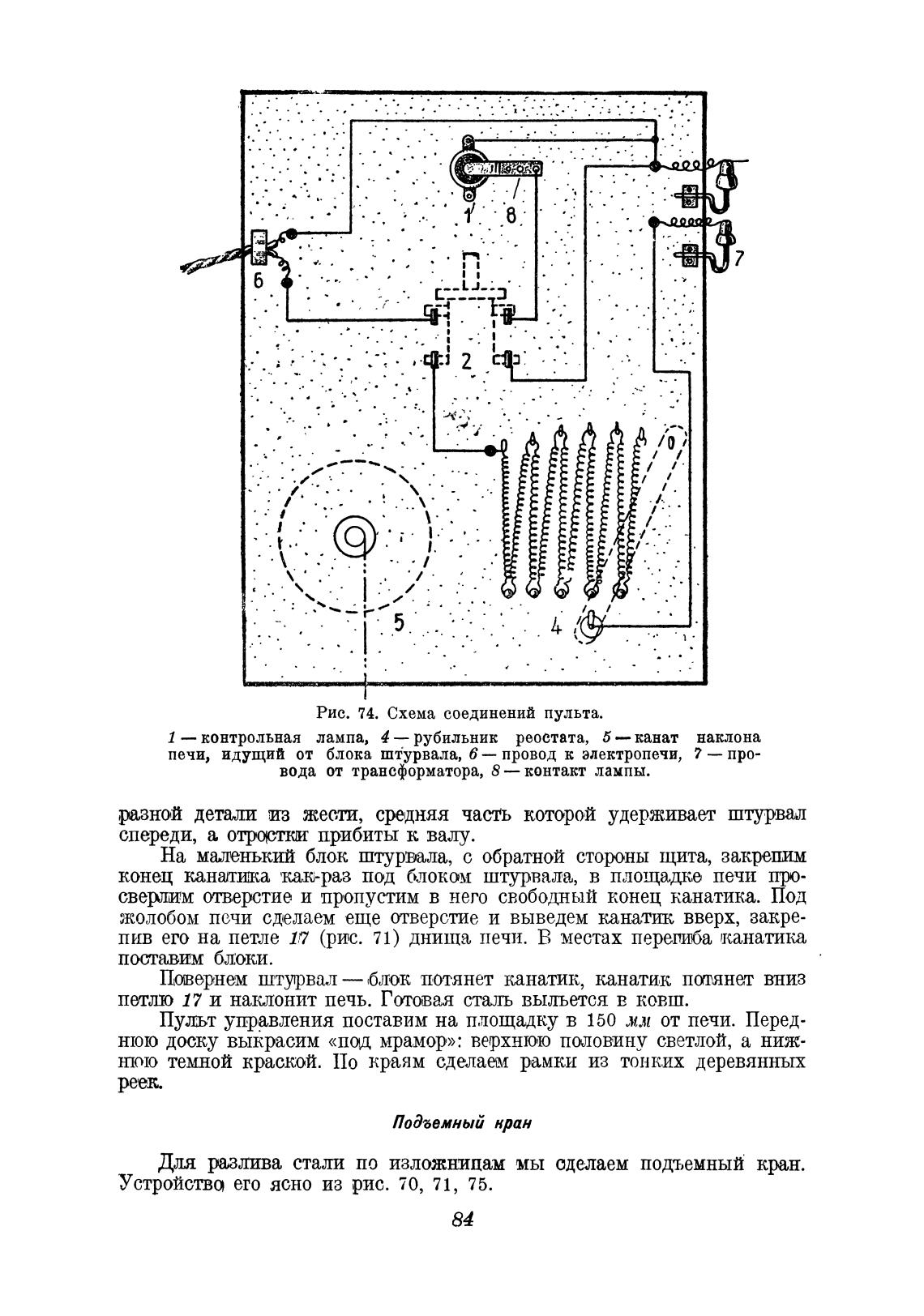 1
8
6
7
2
0
5
4

Рис. 74. Схема соединений пульта.

1 — контрольная лампа, 4 — рубильник реостата, 5 — канат наклона печи, идущий от блока штурвала, 6 — провод к электропечи, 7 — провода от трансформатора, 8 — контакт лампы.

разной детали из жести, средняя часть которой удерживает штурвал спереди, а отростки прибиты к валу.

На маленький блок штурвала, с обратной стороны щита, закрепим конец канатика как-раз под блоком штурвала, в площадке печи просверлим отверстие и пропустим в него свободный конец канатика. Под жолобом печи сделаем еще отверстие и выведем канатик вверх, закрепив его на петле 17 (рис. 71) днища печи. В местах перегиба канатика поставим блоки.

Повернем штурвал — блок потянет канатик, канатик потянет вниз петлю 17 и наклонит печь. Готовая сталь выльется в ковш.

Пульт управления поставим на площадку в 150 мм от печи. Переднюю доску выкрасим «под мрамор»: верхнюю половину светлой, а нижнюю темной краской. По краям сделаем рамки из тонких деревянных реек.

Подъемный кран

Для разлива стали по изложницам мы сделаем подъемный кран. Устройство его ясно из рис. 70, 71, 75.

84